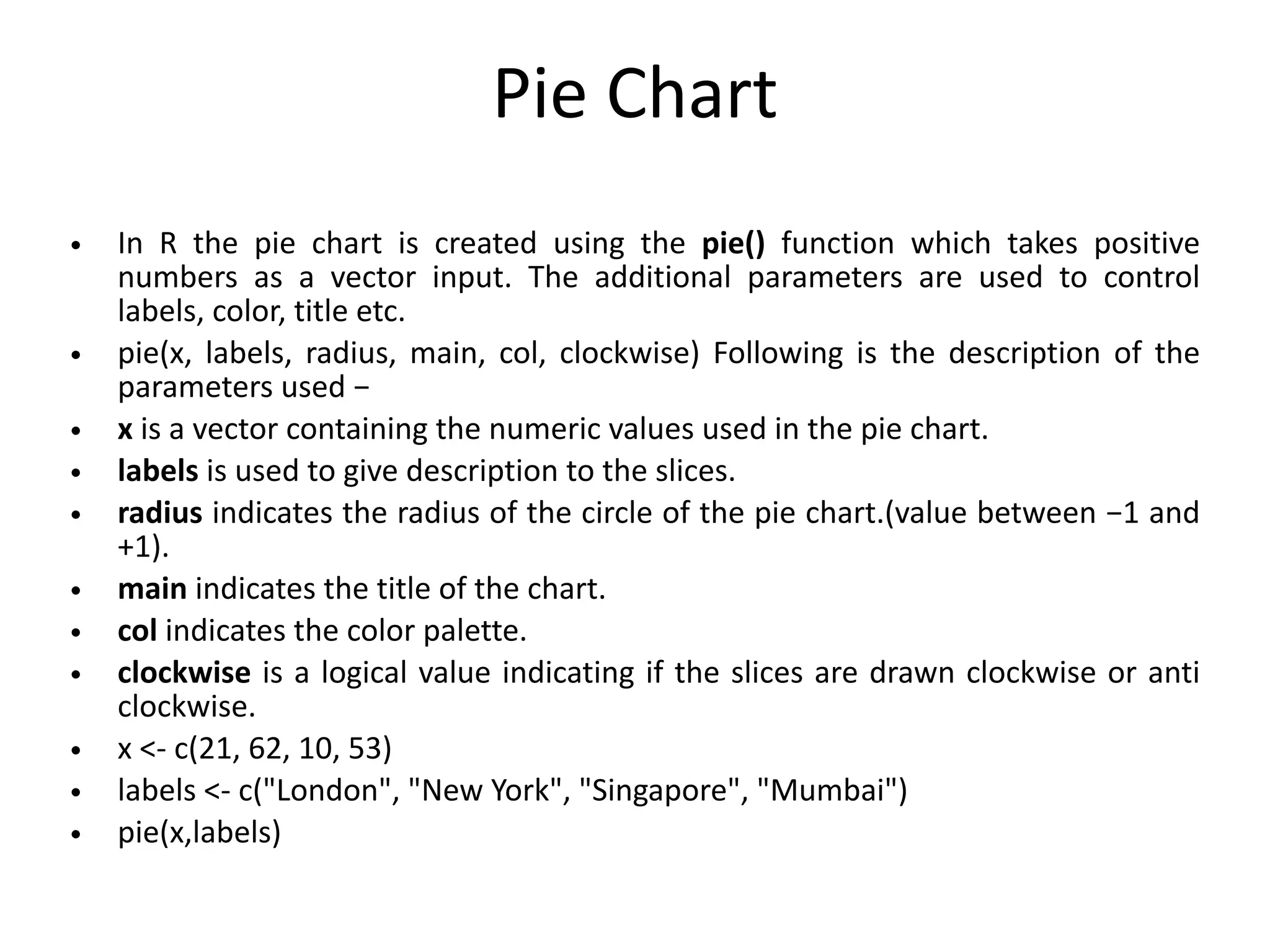 Pie Chart

• In R the pie chart is created using the pie() function which takes positive numbers as a vector input. The additional parameters are used to control labels, color, title etc.
• pie(x, labels, radius, main, col, clockwise) Following is the description of the parameters used −
• x is a vector containing the numeric values used in the pie chart.
• labels is used to give description to the slices.
• radius indicates the radius of the circle of the pie chart.(value between −1 and +1).
• main indicates the title of the chart.
• col indicates the color palette.
• clockwise is a logical value indicating if the slices are drawn clockwise or anti clockwise.
• x <- c(21, 62, 10, 53)
• labels <- c("London", "New York", "Singapore", "Mumbai")
• pie(x,labels)